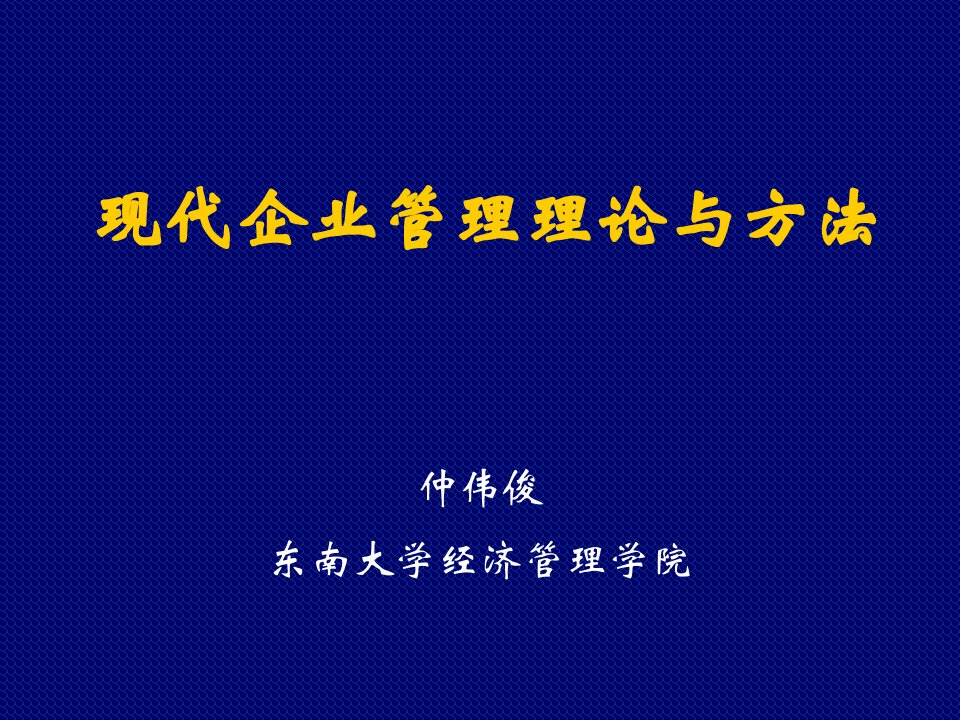 现代企业管理理论与方法

仲伟俊

东南大学经济管理学院